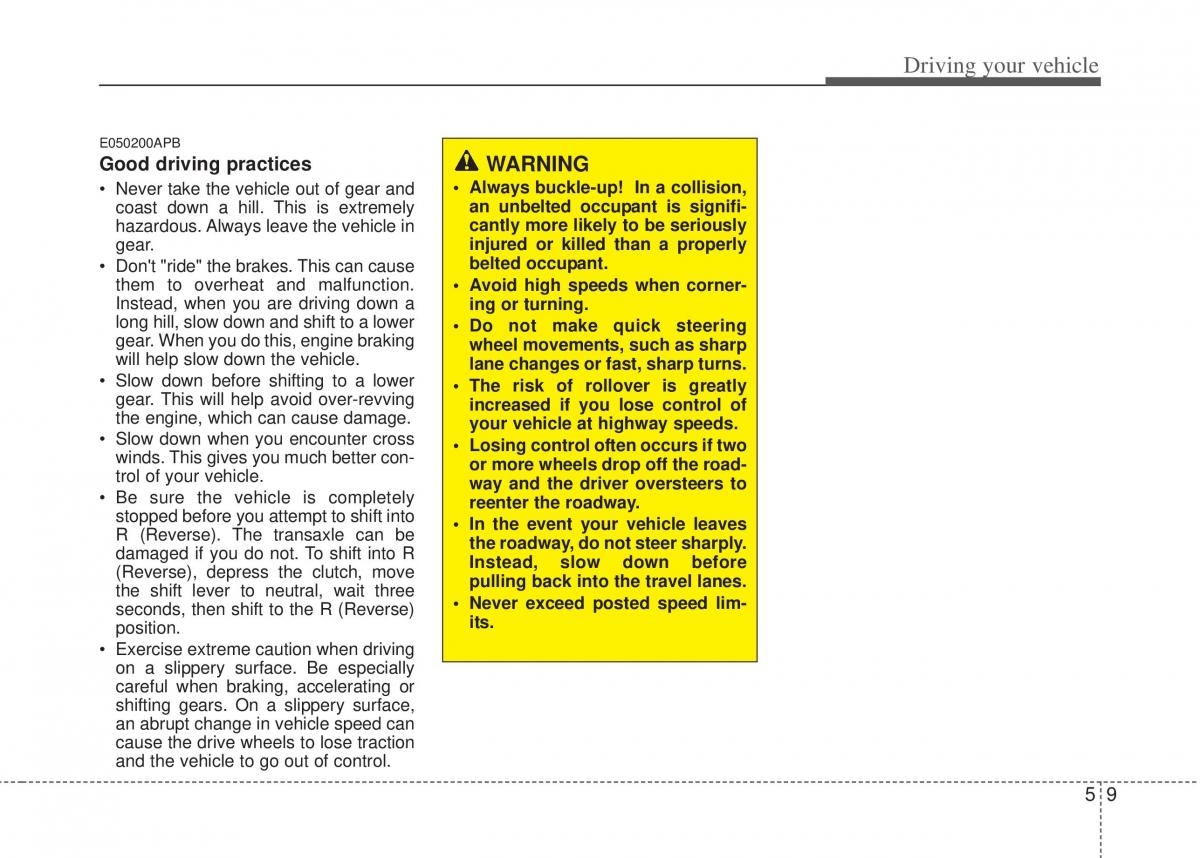 Driving your vehicle

E050200APB
Good driving practices
• Never take the vehicle out of gear and coast down a hill. This is extremely hazardous. Always leave the vehicle in gear.
• Don't "ride" the brakes. This can cause them to overheat and malfunction. Instead, when you are driving down a long hill, slow down and shift to a lower gear. When you do this, engine braking will help slow down the vehicle.
• Slow down before shifting to a lower gear. This will help avoid over-revving the engine, which can cause damage.
• Slow down when you encounter cross winds. This gives you much better control of your vehicle.
• Be sure the vehicle is completely stopped before you attempt to shift into R (Reverse). The transaxle can be damaged if you do not. To shift into R (Reverse), depress the clutch, move the shift lever to neutral, wait three seconds, then shift to the R (Reverse) position.
• Exercise extreme caution when driving on a slippery surface. Be especially careful when braking, accelerating or shifting gears. On a slippery surface, an abrupt change in vehicle speed can cause the drive wheels to lose traction and the vehicle to go out of control.

WARNING
• Always buckle-up! In a collision, an unbelted occupant is significantly more likely to be seriously injured or killed than a properly belted occupant.
• Avoid high speeds when cornering or turning.
• Do not make quick steering wheel movements, such as sharp lane changes or fast, sharp turns.
• The risk of rollover is greatly increased if you lose control of your vehicle at highway speeds.
• Losing control often occurs if two or more wheels drop off the roadway and the driver oversteers to reenter the roadway.
• In the event your vehicle leaves the roadway, do not steer sharply. Instead, slow down before pulling back into the travel lanes.
• Never exceed posted speed limits.

5 9